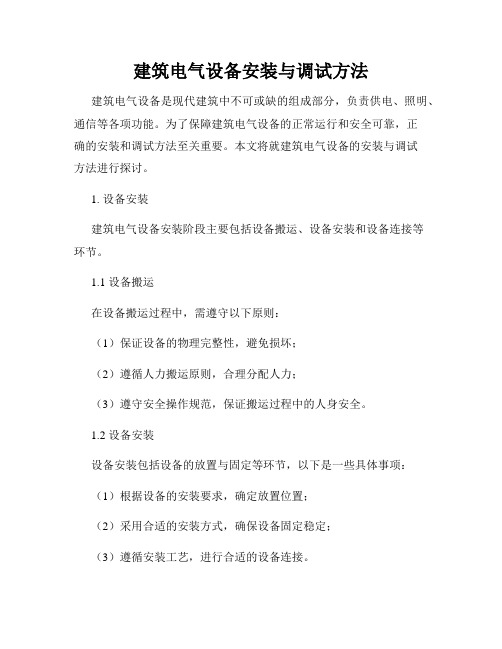 建筑电气设备安装与调试方法

建筑电气设备是现代建筑中不可或缺的组成部分，负责供电、照明、通信等各项功能。为了保障建筑电气设备的正常运行和安全可靠，正确的安装和调试方法至关重要。本文将就建筑电气设备的安装与调试方法进行探讨。

1. 设备安装

建筑电气设备安装阶段主要包括设备搬运、设备安装和设备连接等环节。

1.1 设备搬运

在设备搬运过程中，需遵守以下原则：

（1）保证设备的物理完整性，避免损坏；

（2）遵循人力搬运原则，合理分配人力；

（3）遵守安全操作规范，保证搬运过程中的人身安全。

1.2 设备安装

设备安装包括设备的放置与固定等环节，以下是一些具体事项：

（1）根据设备的安装要求，确定放置位置；

（2）采用合适的安装方式，确保设备固定稳定；

（3）遵循安装工艺，进行合适的设备连接。